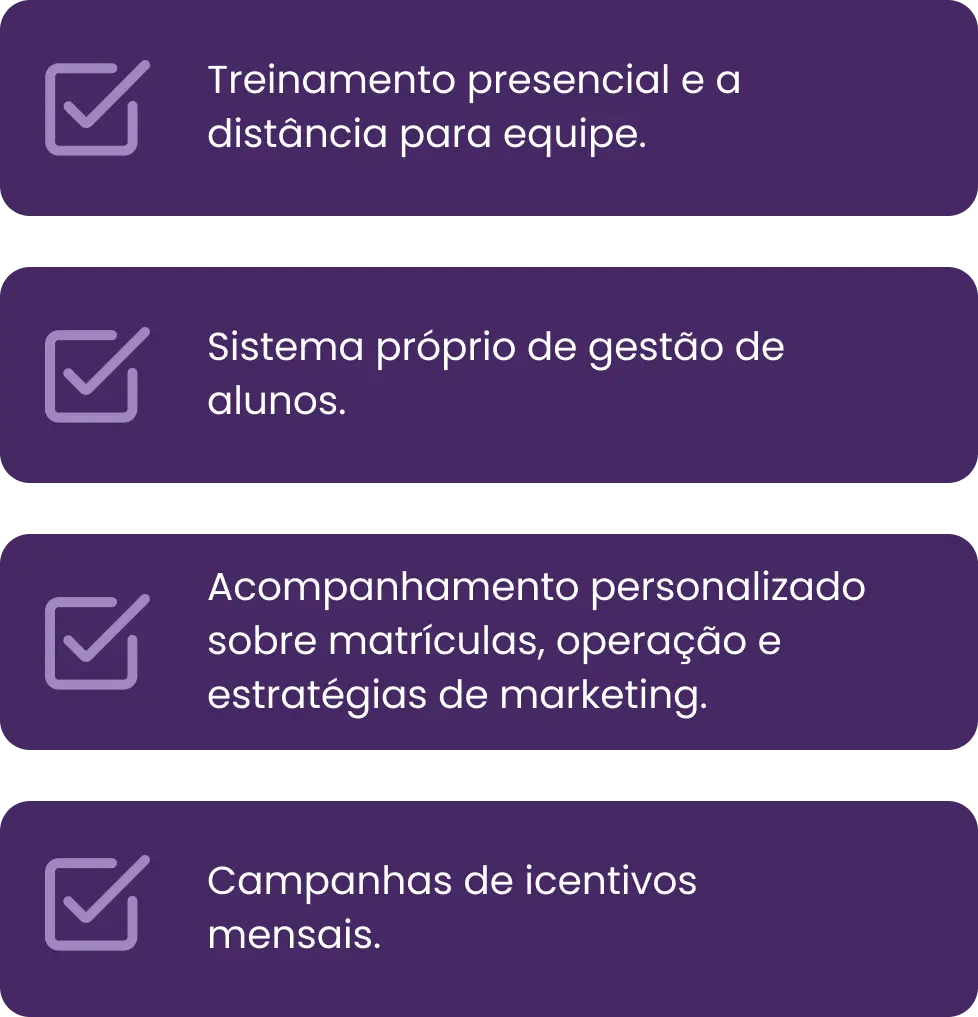 ☑ Treinamento presencial e a distância para equipe.

☑ Sistema próprio de gestão de alunos.

☑ Acompanhamento personalizado sobre matrículas, operação e estratégias de marketing.

☑ Campanhas de icentivos mensais.